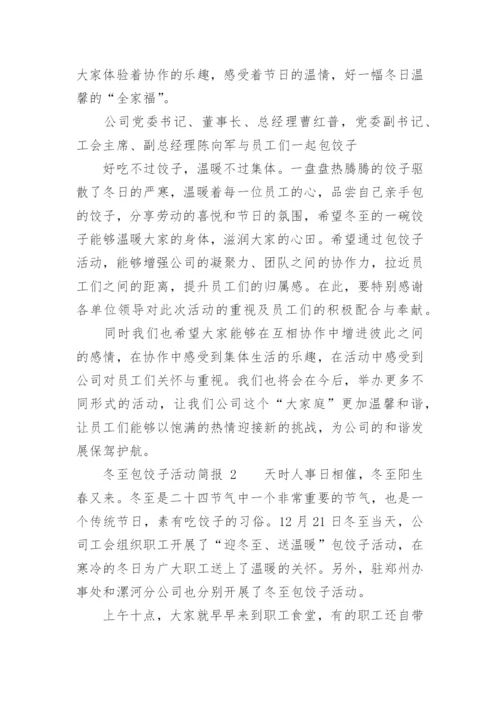 大家体验着协作的乐趣，感受着节日的温情，好一幅冬日温馨的“全家福”。

公司党委书记、董事长、总经理曹红普，党委副书记、工会主席、副总经理陈向军与员工们一起包饺子

好吃不过饺子，温暖不过集体。一盘盘热腾腾的饺子驱散了冬日的严寒，温暖着每一位员工的心，品尝自己亲手包的饺子，分享劳动的喜悦和节日的氛围，希望冬至的一碗饺子能够温暖大家的身体，滋润大家的心田。希望通过包饺子活动，能够增强公司的凝聚力、团队之间的协作力，拉近员工们之间的距离，提升员工们的归属感。在此，要特别感谢各单位领导对此次活动的重视及员工们的积极配合与奉献。

同时我们也希望大家能够在互相协作中增进彼此之间的感情，在协作中感受到集体生活的乐趣，在活动中感受到公司对员工们关怀与重视。我们也将会在今后，举办更多不同形式的活动，让我们公司这个“大家庭”更加温馨和谐，让员工们能够以饱满的热情迎接新的挑战，为公司的和谐发展保驾护航。

冬至包饺子活动简报 2　　天时人事日相催，冬至阳生春又来。冬至是二十四节气中一个非常重要的节气，也是一个传统节日，素有吃饺子的习俗。12 月 21 日冬至当天，公司工会组织职工开展了“迎冬至、送温暖”包饺子活动，在寒冷的冬日为广大职工送上了温暖的关怀。另外，驻郑州办事处和漯河分公司也分别开展了冬至包饺子活动。

上午十点，大家就早早来到职工食堂，有的职工还自带